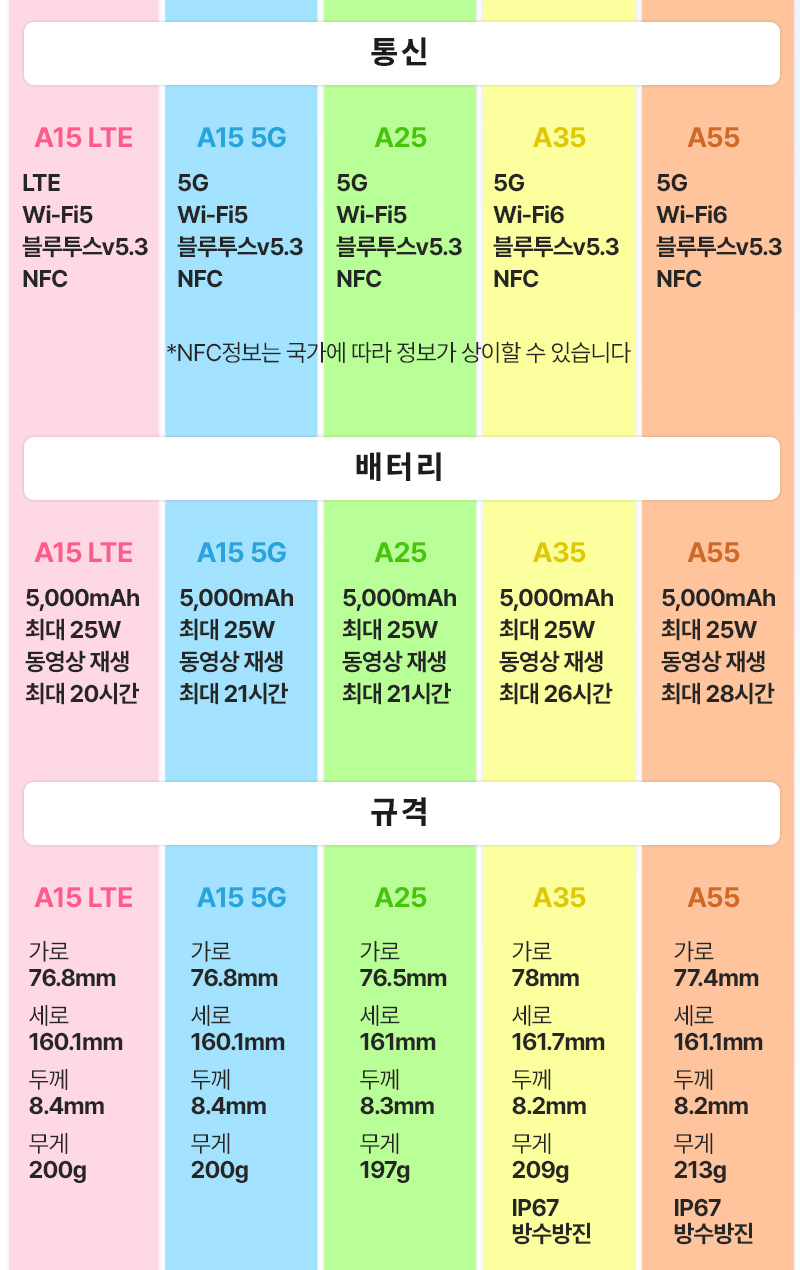 통신

A15 LTE
LTE
Wi-Fi5
블루투스v5.3
NFC

A15 5G
5G
Wi-Fi5
블루투스v5.3
NFC

A25
5G
Wi-Fi5
블루투스v5.3
NFC

A35
5G
Wi-Fi6
블루투스v5.3
NFC

A55
5G
Wi-Fi6
블루투스v5.3
NFC

*NFC정보는 국가에 따라 정보가 상이할 수 있습니다

배터리

A15 LTE
5,000mAh
최대 25W
동영상 재생
최대 20시간

A15 5G
5,000mAh
최대 25W
동영상 재생
최대 21시간

A25
5,000mAh
최대 25W
동영상 재생
최대 21시간

A35
5,000mAh
최대 25W
동영상 재생
최대 26시간

A55
5,000mAh
최대 25W
동영상 재생
최대 28시간

규격

A15 LTE
가로
76.8mm
세로
160.1mm
두께
8.4mm
무게
200g

A15 5G
가로
76.8mm
세로
160.1mm
두께
8.4mm
무게
200g

A25
가로
76.5mm
세로
161mm
두께
8.3mm
무게
197g

A35
가로
78mm
세로
161.7mm
두께
8.2mm
무게
209g
IP67
방수방진

A55
가로
77.4mm
세로
161.1mm
두께
8.2mm
무게
213g
IP67
방수방진